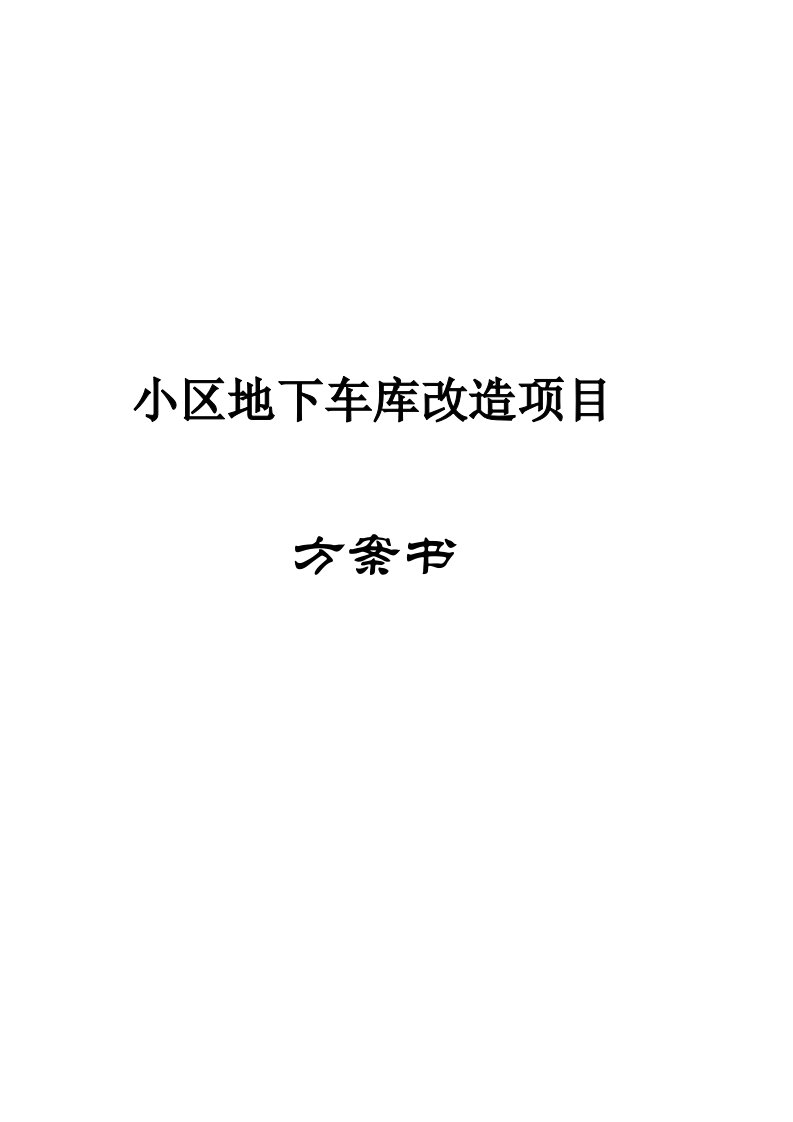 小区地下车库改造项目

方案书